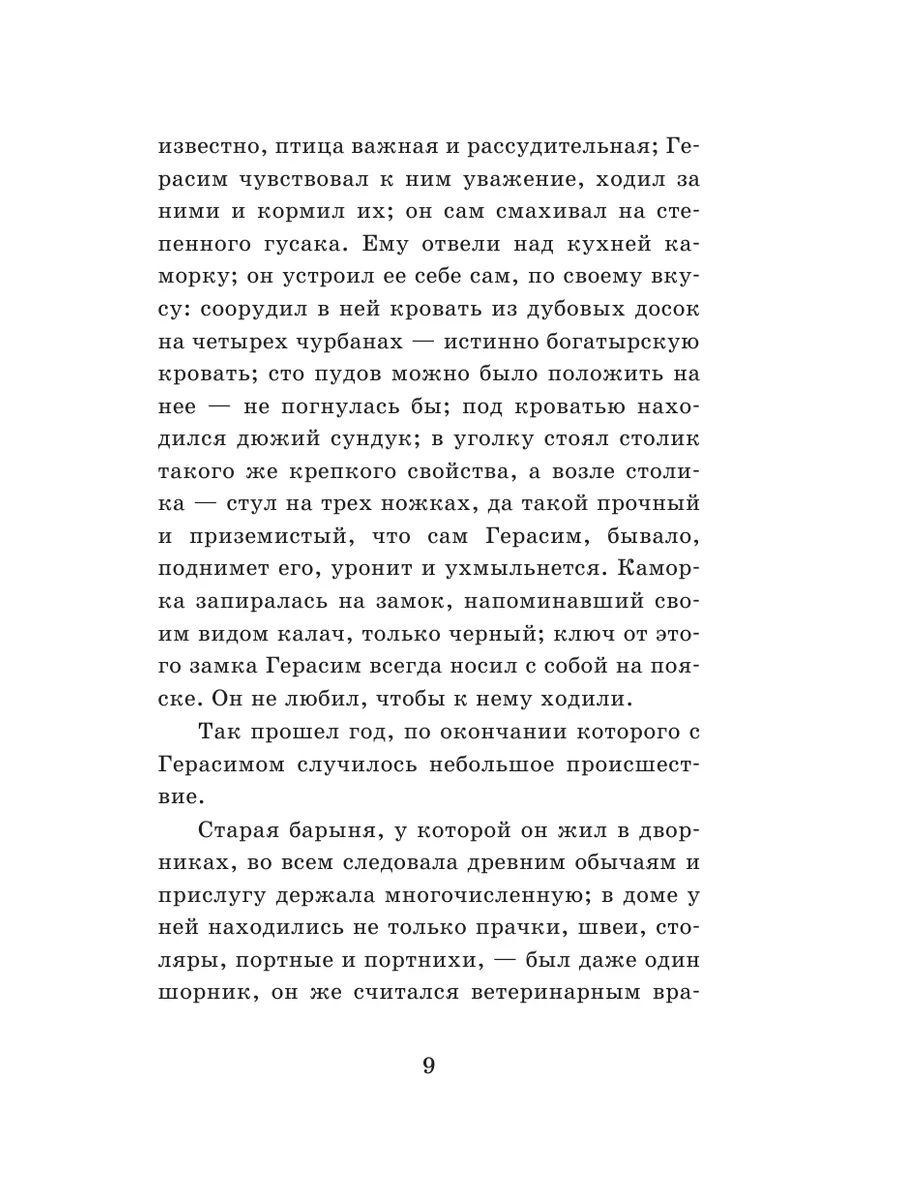 известно, птица важная и рассудительная; Герасим чувствовал к ним уважение, ходил за ними и кормил их; он сам смахивал на степенного гусака. Ему отвели над кухней каморку; он устроил ее себе сам, по своему вкусу: соорудил в ней кровать из дубовых досок на четырех чурбанах — истинно богатырскую кровать; сто пудов можно было положить на нее — не погнулась бы; под кроватью находился дюжий сундук; в уголку стоял столик такого же крепкого свойства, а возле столика — стул на трех ножках, да такой прочный и приземистый, что сам Герасим, бывало, поднимет его, уронит и ухмыльнется. Каморка запиралась на замок, напоминавший своим видом калач, только черный; ключ от этого замка Герасим всегда носил с собой на пояске. Он не любил, чтобы к нему ходили.

Так прошел год, по окончании которого с Герасимом случилось небольшое происшествие.

Старая барыня, у которой он жил в дворниках, во всем следовала древним обычаям и прислугу держала многочисленную; в доме у ней находились не только прачки, швеи, столяры, портные и портнихи, — был даже один шорник, он же считался ветеринарным вра-

9